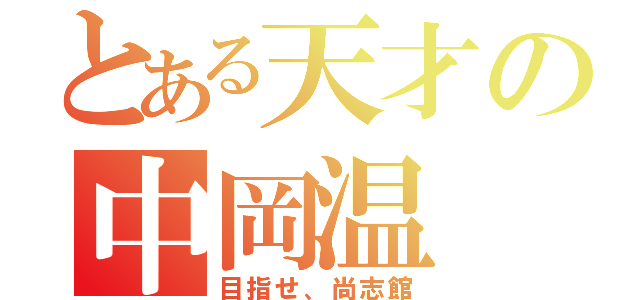 とある天才の
中岡温
目指せ、尚志館